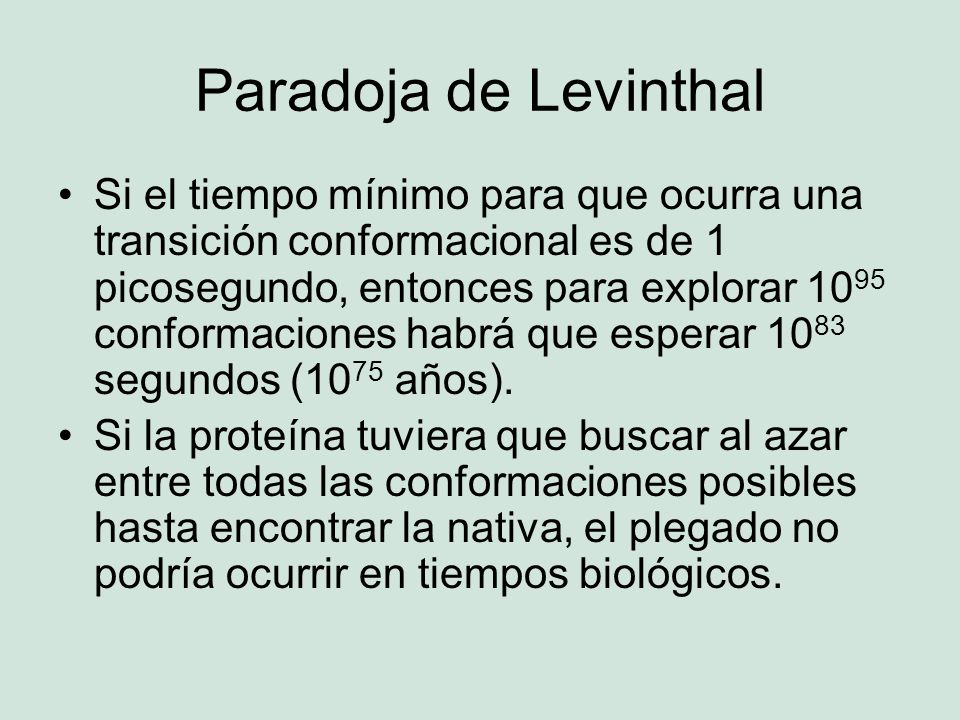 Paradoja de Levinthal

• Si el tiempo mínimo para que ocurra una transición conformacional es de 1 picosegundo, entonces para explorar $10^{95}$ conformaciones habrá que esperar $10^{83}$ segundos ($10^{75}$ años).

• Si la proteína tuviera que buscar al azar entre todas las conformaciones posibles hasta encontrar la nativa, el plegado no podría ocurrir en tiempos biológicos.